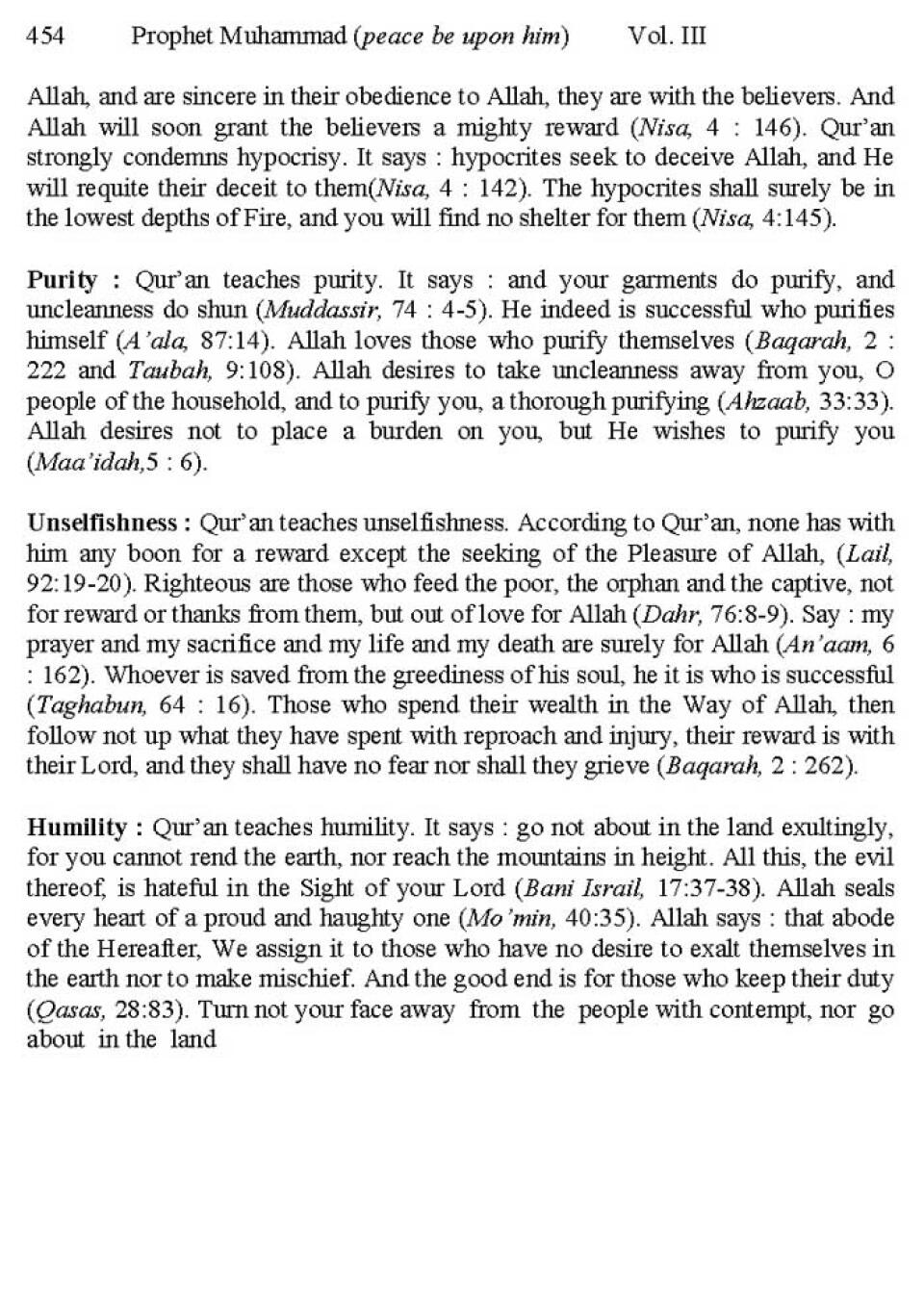 454 Prophet Muhammad (peace be upon him) Vol. III

Allah, and are sincere in their obedience to Allah, they are with the believers. And Allah will soon grant the believers a mighty reward (Nisa, 4 : 146). Qur'an strongly condemns hypocrisy. It says : hypocrites seek to deceive Allah, and He will requite their deceit to them(Nisa, 4 : 142). The hypocrites shall surely be in the lowest depths of Fire, and you will find no shelter for them (Nisa, 4:145).

Purity : Qur'an teaches purity. It says : and your garments do purify, and uncleanness do shun (Muddassir, 74 : 4-5). He indeed is successful who purifies himself (A'ala, 87:14). Allah loves those who purify themselves (Baqarah, 2 : 222 and Taubah, 9:108). Allah desires to take uncleanness away from you, O people of the household, and to purify you, a thorough purifying (Ahzaab, 33:33). Allah desires not to place a burden on you, but He wishes to purify you (Maa'idah,5 : 6).

Unselfishness : Qur'an teaches unselfishness. According to Qur'an, none has with him any boon for a reward except the seeking of the Pleasure of Allah, (Lail, 92:19-20). Righteous are those who feed the poor, the orphan and the captive, not for reward or thanks from them, but out of love for Allah (Dahr, 76:8-9). Say : my prayer and my sacrifice and my life and my death are surely for Allah (An'aam, 6 : 162). Whoever is saved from the greediness of his soul, he it is who is successful (Taghabun, 64 : 16). Those who spend their wealth in the Way of Allah, then follow not up what they have spent with reproach and injury, their reward is with their Lord, and they shall have no fear nor shall they grieve (Baqarah, 2 : 262).

Humility : Qur'an teaches humility. It says : go not about in the land exultingly, for you cannot rend the earth, nor reach the mountains in height. All this, the evil thereof, is hateful in the Sight of your Lord (Bani Israil, 17:37-38). Allah seals every heart of a proud and haughty one (Mo'min, 40:35). Allah says : that abode of the Hereafter, We assign it to those who have no desire to exalt themselves in the earth nor to make mischief. And the good end is for those who keep their duty (Qasas, 28:83). Turn not your face away from the people with contempt, nor go about in the land